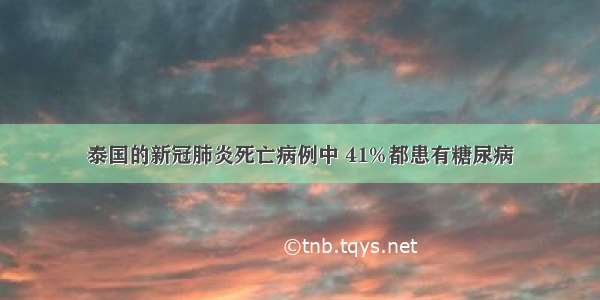 泰国的新冠肺炎死亡病例中 41%都患有糖尿病

©tnb.tqys.net